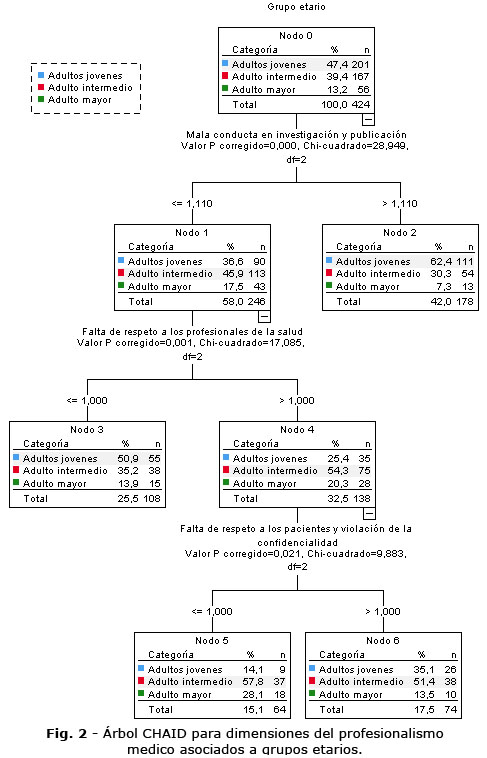 Grupo etario

Adultos jovenes
Adulto intermedio
Adulto mayor

Nodo 0

| Categoría | % | n |
|---|---|---|
| Adultos jovenes | 47,4 | 201 |
| Adulto intermedio | 39,4 | 167 |
| Adulto mayor | 13,2 | 56 |
| Total | 100,0 | 424 |

Mala conducta en investigación y publicación
Valor P corregido=0,000, Chi-cuadrado=28,949, df=2

<= 1,110

> 1,110

Nodo 1

| Categoría | % | n |
|---|---|---|
| Adultos jovenes | 36,6 | 90 |
| Adulto intermedio | 45,9 | 113 |
| Adulto mayor | 17,5 | 43 |
| Total | 58,0 | 246 |

Nodo 2

| Categoría | % | n |
|---|---|---|
| Adultos jovenes | 62,4 | 111 |
| Adulto intermedio | 30,3 | 54 |
| Adulto mayor | 7,3 | 13 |
| Total | 42,0 | 178 |

Falta de respeto a los profesionales de la salud
Valor P corregido=0,001, Chi-cuadrado=17,085, df=2

<= 1,000

> 1,000

Nodo 3

| Categoría | % | n |
|---|---|---|
| Adultos jovenes | 50,9 | 55 |
| Adulto intermedio | 35,2 | 38 |
| Adulto mayor | 13,9 | 15 |
| Total | 25,5 | 108 |

Nodo 4

| Categoría | % | n |
|---|---|---|
| Adultos jovenes | 25,4 | 35 |
| Adulto intermedio | 54,3 | 75 |
| Adulto mayor | 20,3 | 28 |
| Total | 32,5 | 138 |

Falta de respeto a los pacientes y violación de la confidencialidad
Valor P corregido=0,021, Chi-cuadrado=9,883, df=2

<= 1,000

> 1,000

Nodo 5

| Categoría | % | n |
|---|---|---|
| Adultos jovenes | 14,1 | 9 |
| Adulto intermedio | 57,8 | 37 |
| Adulto mayor | 28,1 | 18 |
| Total | 15,1 | 64 |

Nodo 6

| Categoría | % | n |
|---|---|---|
| Adultos jovenes | 35,1 | 26 |
| Adulto intermedio | 51,4 | 38 |
| Adulto mayor | 13,5 | 10 |
| Total | 17,5 | 74 |

Fig. 2 - Árbol CHAID para dimensiones del profesionalismo medico asociados a grupos etarios.